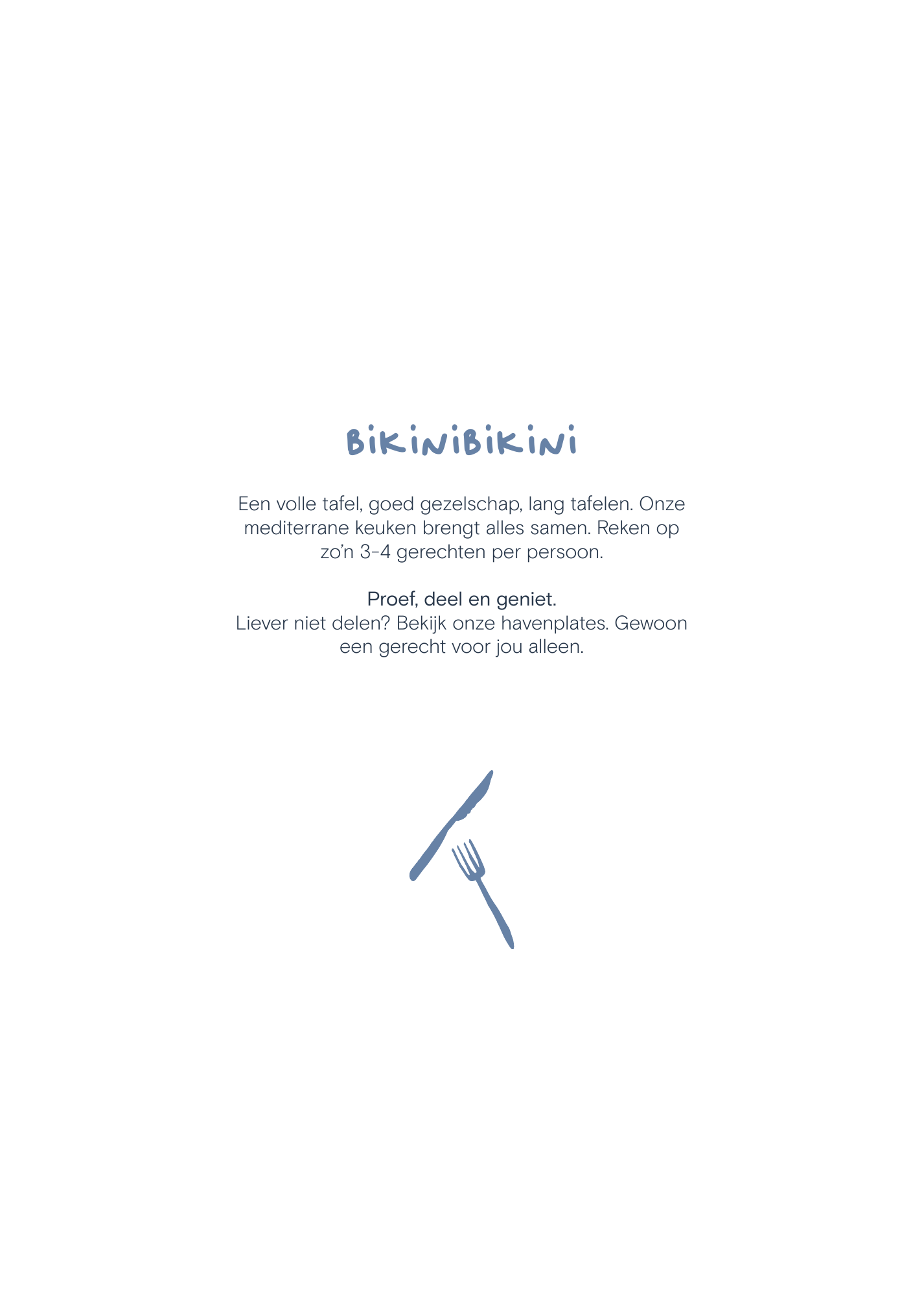 BIKINIBIKINI

Een volle tafel, goed gezelschap, lang tafelen. Onze mediterrane keuken brengt alles samen. Reken op zo'n 3-4 gerechten per persoon.

Proef, deel en geniet.
Liever niet delen? Bekijk onze havenplates. Gewoon een gerecht voor jou alleen.